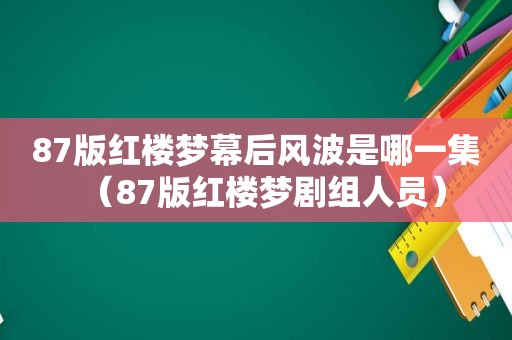 87版红楼梦幕后风波是哪一集（87版红楼梦剧组人员）